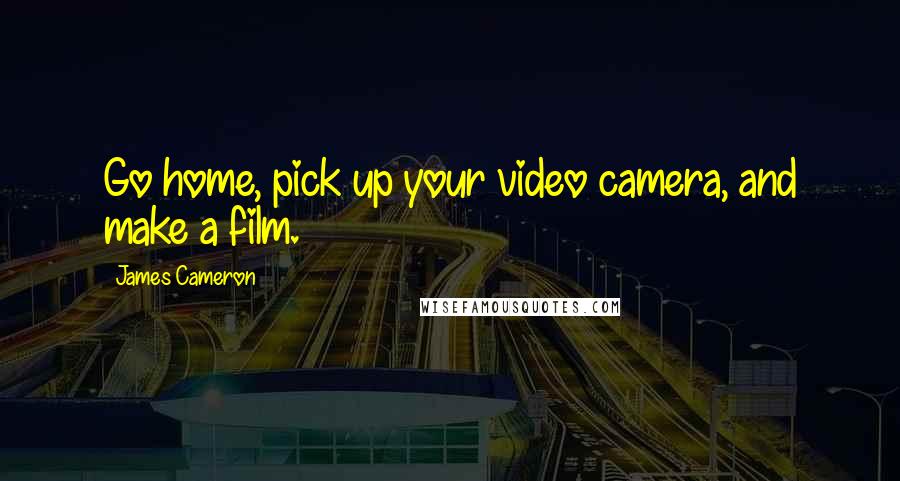 Go home, pick up your video camera, and make a film.

James Cameron

WISEFAMOUSQUOTES.COM